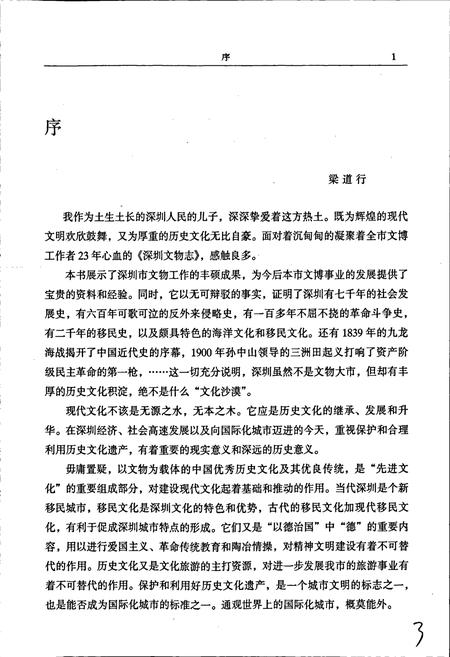 序　1

序

梁道行

我作为土生土长的深圳人民的儿子，深深挚爱着这方热土。既为辉煌的现代文明欢欣鼓舞，又为厚重的历史文化无比自豪。面对着沉甸甸的凝聚着全市文博工作者23年心血的《深圳文物志》，感触良多。

本书展示了深圳市文物工作的丰硕成果，为今后本市文博事业的发展提供了宝贵的资料和经验。同时，它以无可辩驳的事实，证明了深圳有七千年的社会发展史，有六百年可歌可泣的反外来侵略史，有一百多年不屈不挠的革命斗争史，有二千年的移民史，以及颇具特色的海洋文化和移民文化。还有1839年的九龙海战揭开了中国近代史的序幕，1900年孙中山领导的三洲田起义打响了资产阶级民主革命的第一枪，……这一切充分说明，深圳虽然不是文物大市，但却有丰厚的历史文化积淀，绝不是什么“文化沙漠”。

现代文化不该是无源之水，无本之木。它应是历史文化的继承、发展和升华。在深圳经济、社会高速发展以及向国际化城市迈进的今天，重视保护和合理利用历史文化遗产，有着重要的现实意义和深远的历史意义。

毋庸置疑，以文物为载体的中国优秀历史文化及其优良传统，是“先进文化”的重要组成部分，对建设现代文化起着基础和推动的作用。当代深圳是个新移民城市，移民文化是深圳文化的特色和优势，古代的移民文化加现代移民文化，有利于促成深圳城市特点的形成。它们又是“以德治国”中“德”的重要内容，用以进行爱国主义、革命传统教育和陶冶情操，对精神文明建设有着不可替代的作用。历史文化又是文化旅游的主打资源，对进一步发展我市的旅游事业有着不可替代的作用。保护和利用好历史文化遗产，是一个城市文明的标志之一，也是能否成为国际化城市的标准之一。通观世界上的国际化城市，概莫能外。

3